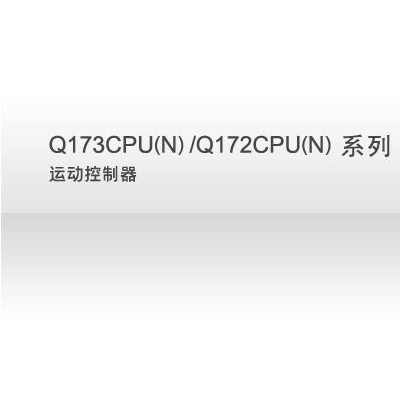 Q173CPU(N) /Q172CPU(N) 系列
运动控制器